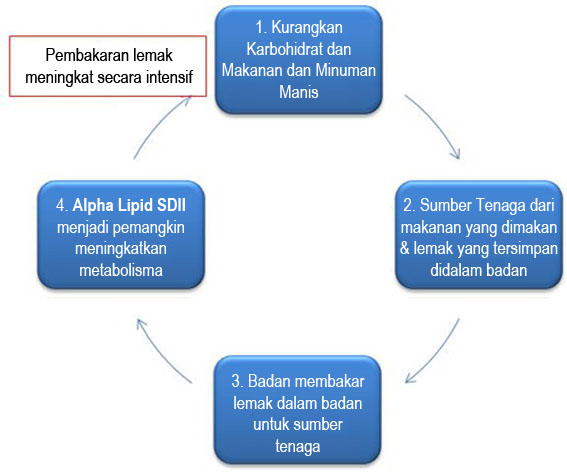 Pembakaran lemak meningkat secara intensif

1. Kurangkan Karbohidrat dan Makanan dan Minuman Manis

2. Sumber Tenaga dari makanan yang dimakan & lemak yang tersimpan didalam badan

3. Badan membakar lemak dalam badan untuk sumber tenaga

4. Alpha Lipid SDII menjadi pemangkin meningkatkan metabolisma